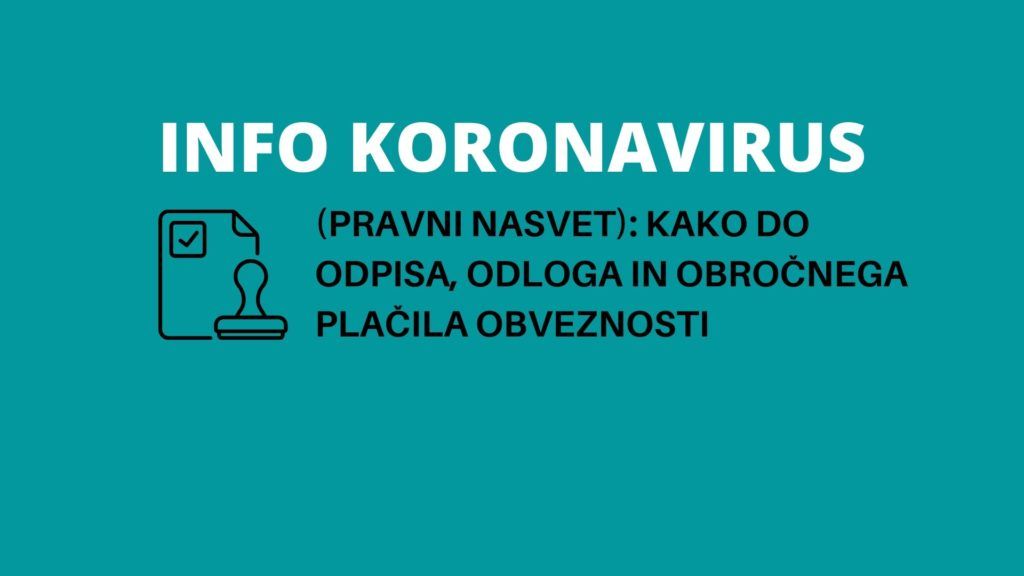 INFO KORONAVIRUS

(PRAVNI NASVET): KAKO DO ODPISA, ODLOGA IN OBROČNEGA PLAČILA OBVEZNOSTI